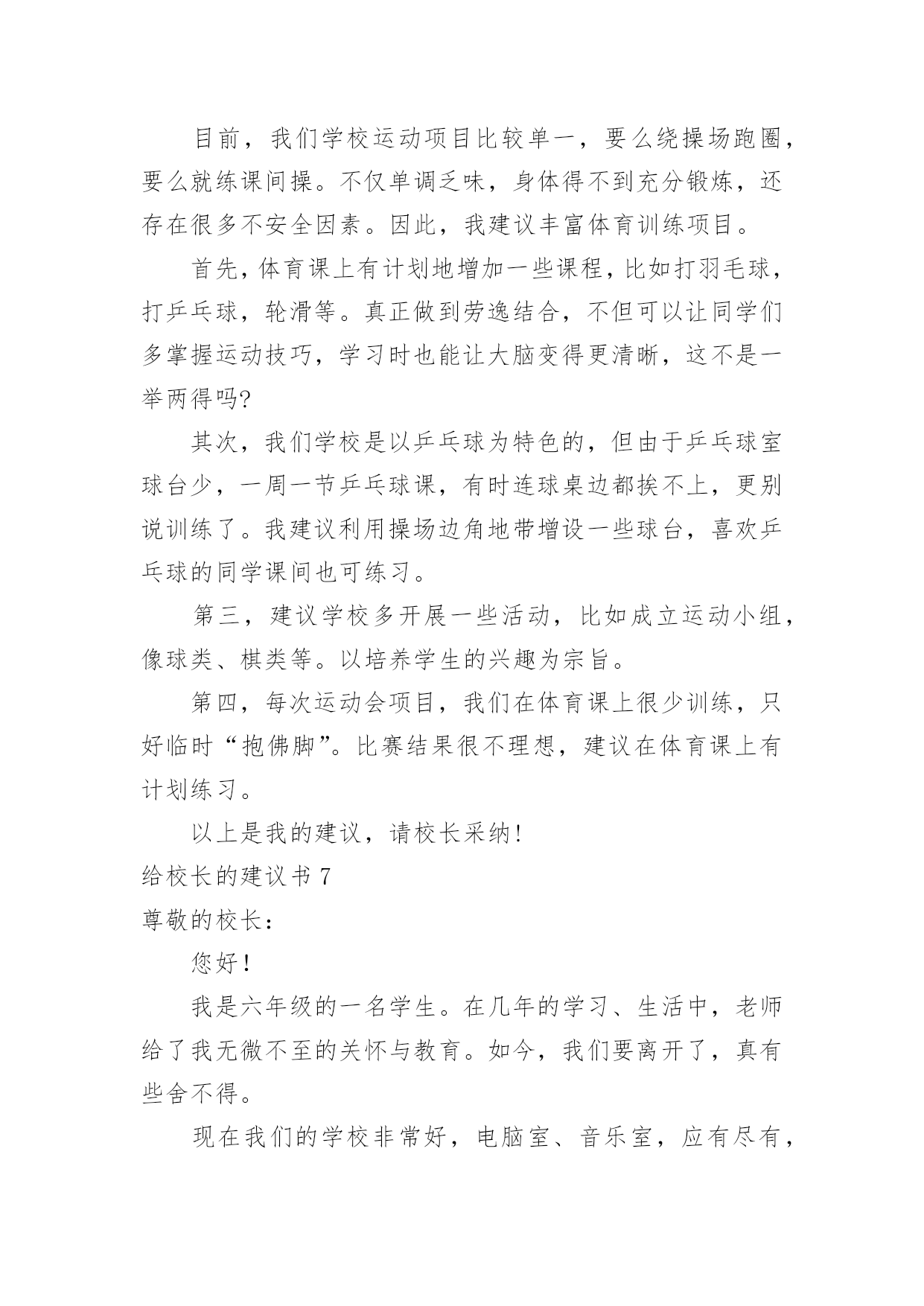 目前，我们学校运动项目比较单一，要么绕操场跑圈，要么就练课间操。不仅单调乏味，身体得不到充分锻炼，还存在很多不安全因素。因此，我建议丰富体育训练项目。

首先，体育课上有计划地增加一些课程，比如打羽毛球，打乒乓球，轮滑等。真正做到劳逸结合，不但可以让同学们多掌握运动技巧，学习时也能让大脑变得更清晰，这不是一举两得吗?

其次，我们学校是以乒乓球为特色的，但由于乒乓球室球台少，一周一节乒乓球课，有时连球桌边都挨不上，更别说训练了。我建议利用操场边角地带增设一些球台，喜欢乒乓球的同学课间也可练习。

第三，建议学校多开展一些活动，比如成立运动小组，像球类、棋类等。以培养学生的兴趣为宗旨。

第四，每次运动会项目，我们在体育课上很少训练，只好临时“抱佛脚”。比赛结果很不理想，建议在体育课上有计划练习。

以上是我的建议，请校长采纳!

给校长的建议书 7

尊敬的校长：

您好!

我是六年级的一名学生。在几年的学习、生活中，老师给了我无微不至的关怀与教育。如今，我们要离开了，真有些舍不得。

现在我们的学校非常好，电脑室、音乐室，应有尽有，